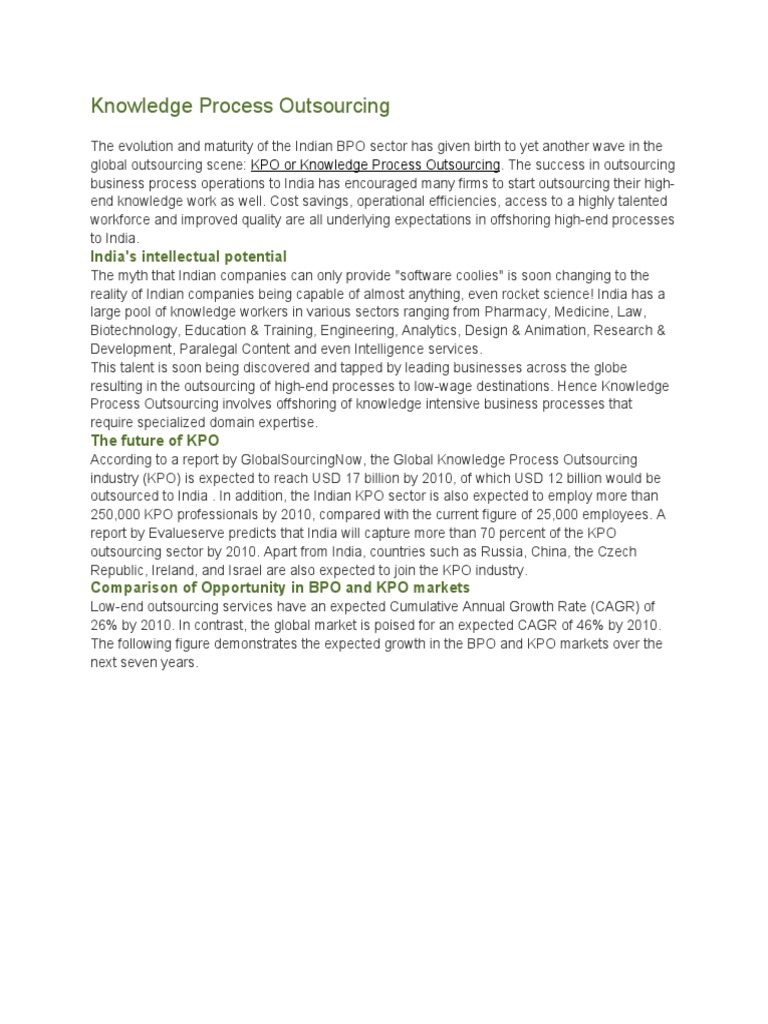 Knowledge Process Outsourcing

The evolution and maturity of the Indian BPO sector has given birth to yet another wave in the global outsourcing scene: KPO or Knowledge Process Outsourcing. The success in outsourcing business process operations to India has encouraged many firms to start outsourcing their high-end knowledge work as well. Cost savings, operational efficiencies, access to a highly talented workforce and improved quality are all underlying expectations in offshoring high-end processes to India.

India's intellectual potential

The myth that Indian companies can only provide "software coolies" is soon changing to the reality of Indian companies being capable of almost anything, even rocket science! India has a large pool of knowledge workers in various sectors ranging from Pharmacy, Medicine, Law, Biotechnology, Education & Training, Engineering, Analytics, Design & Animation, Research & Development, Paralegal Content and even Intelligence services.

This talent is soon being discovered and tapped by leading businesses across the globe resulting in the outsourcing of high-end processes to low-wage destinations. Hence Knowledge Process Outsourcing involves offshoring of knowledge intensive business processes that require specialized domain expertise.

The future of KPO

According to a report by GlobalSourcingNow, the Global Knowledge Process Outsourcing industry (KPO) is expected to reach USD 17 billion by 2010, of which USD 12 billion would be outsourced to India . In addition, the Indian KPO sector is also expected to employ more than 250,000 KPO professionals by 2010, compared with the current figure of 25,000 employees. A report by Evalueserve predicts that India will capture more than 70 percent of the KPO outsourcing sector by 2010. Apart from India, countries such as Russia, China, the Czech Republic, Ireland, and Israel are also expected to join the KPO industry.

Comparison of Opportunity in BPO and KPO markets

Low-end outsourcing services have an expected Cumulative Annual Growth Rate (CAGR) of 26% by 2010. In contrast, the global market is poised for an expected CAGR of 46% by 2010. The following figure demonstrates the expected growth in the BPO and KPO markets over the next seven years.